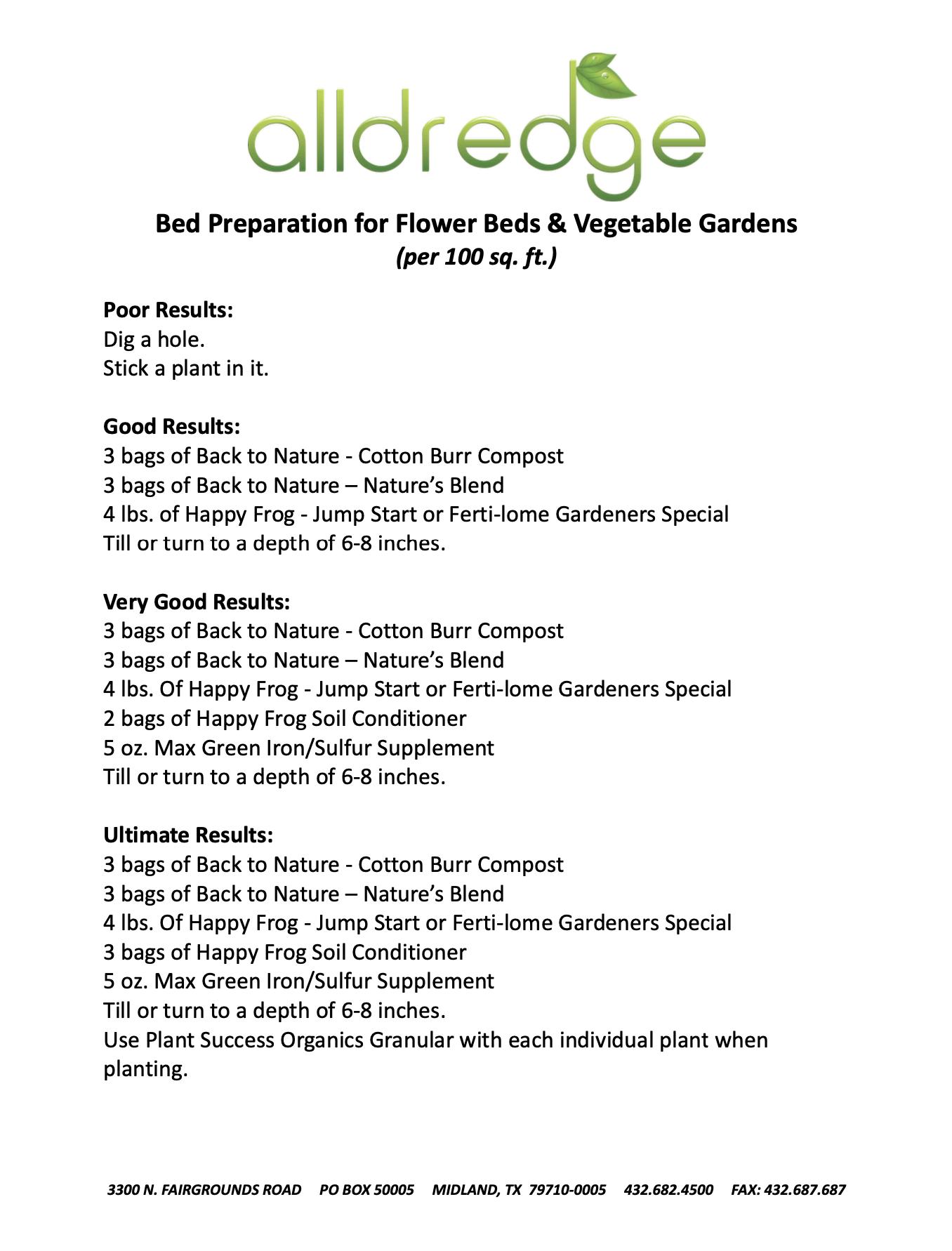 alldredge

Bed Preparation for Flower Beds & Vegetable Gardens
(per 100 sq. ft.)

Poor Results:
Dig a hole.
Stick a plant in it.

Good Results:
3 bags of Back to Nature - Cotton Burr Compost
3 bags of Back to Nature – Nature's Blend
4 lbs. of Happy Frog - Jump Start or Ferti-lome Gardeners Special
Till or turn to a depth of 6-8 inches.

Very Good Results:
3 bags of Back to Nature - Cotton Burr Compost
3 bags of Back to Nature – Nature's Blend
4 lbs. Of Happy Frog - Jump Start or Ferti-lome Gardeners Special
2 bags of Happy Frog Soil Conditioner
5 oz. Max Green Iron/Sulfur Supplement
Till or turn to a depth of 6-8 inches.

Ultimate Results:
3 bags of Back to Nature - Cotton Burr Compost
3 bags of Back to Nature – Nature's Blend
4 lbs. Of Happy Frog - Jump Start or Ferti-lome Gardeners Special
3 bags of Happy Frog Soil Conditioner
5 oz. Max Green Iron/Sulfur Supplement
Till or turn to a depth of 6-8 inches.
Use Plant Success Organics Granular with each individual plant when planting.

3300 N. FAIRGROUNDS ROAD PO BOX 50005 MIDLAND, TX 79710-0005 432.682.4500 FAX: 432.687.687